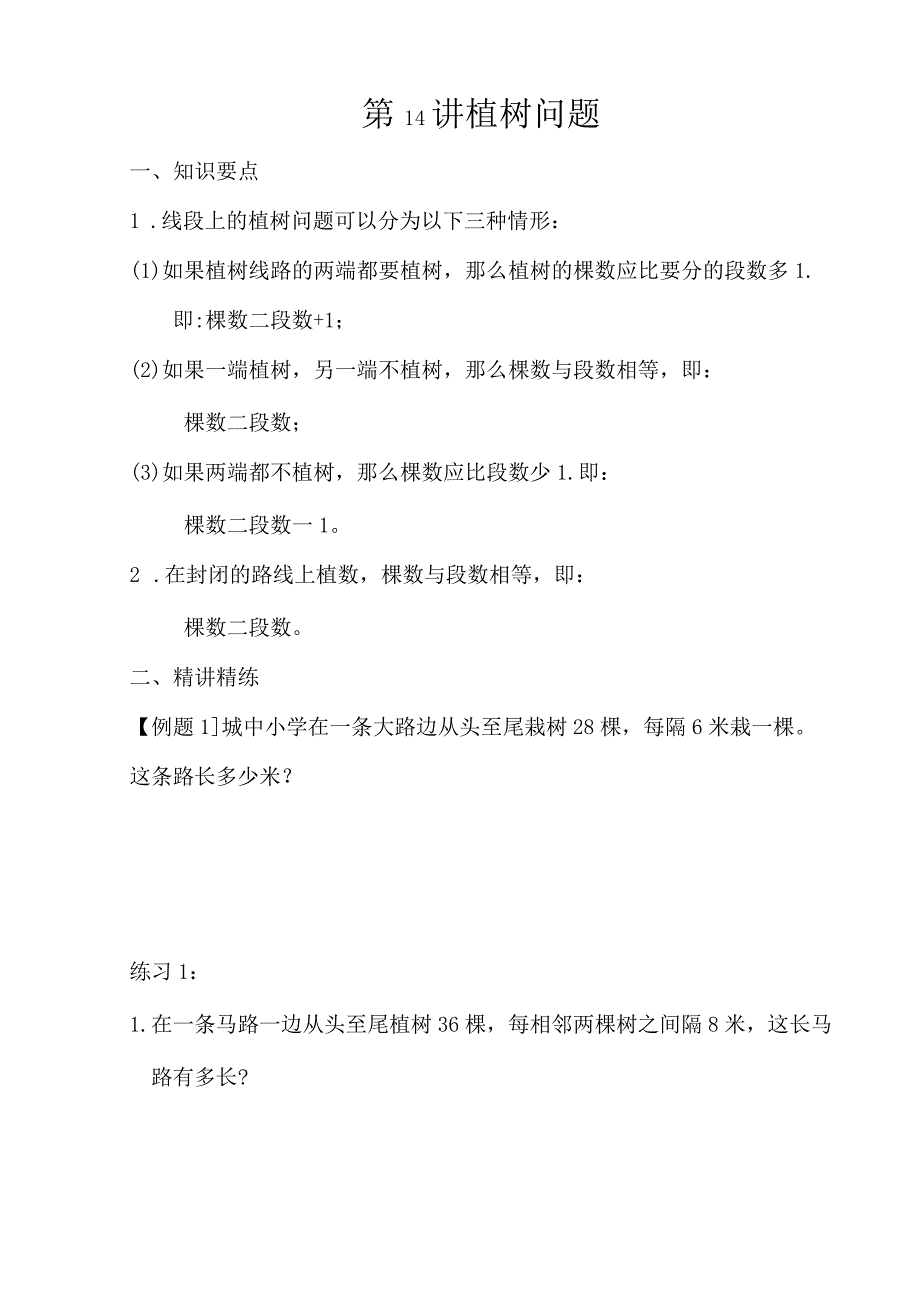 第14讲植树问题

一、知识要点

1．线段上的植树问题可以分为以下三种情形：

(1)如果植树线路的两端都要植树，那么植树的棵数应比要分的段数多1.

即:棵数二段数+1；

(2)如果一端植树，另一端不植树，那么棵数与段数相等，即：

棵数二段数；

(3)如果两端都不植树，那么棵数应比段数少1.即：

棵数二段数一1。

2．在封闭的路线上植数，棵数与段数相等，即：

棵数二段数。

二、精讲精练

【例题1]城中小学在一条大路边从头至尾栽树28棵，每隔6米栽一棵。这条路长多少米？

练习1：

1.在一条马路一边从头至尾植树36棵，每相邻两棵树之间隔8米，这长马路有多长？